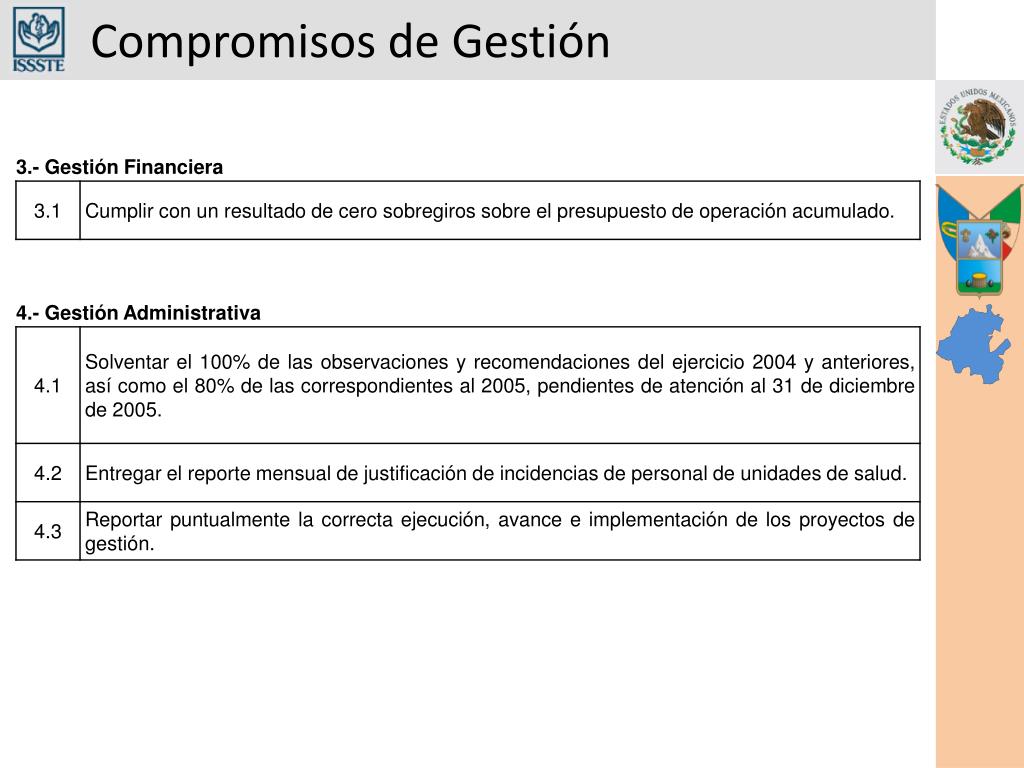 ISSSTE

Compromisos de Gestión

ESTADOS UNIDOS MEXICANOS

3.- Gestión Financiera

| 3.1 | Cumplir con un resultado de cero sobregiros sobre el presupuesto de operación acumulado. |
|---|---|

4.- Gestión Administrativa

| 4.1 | Solventar el 100% de las observaciones y recomendaciones del ejercicio 2004 y anteriores, así como el 80% de las correspondientes al 2005, pendientes de atención al 31 de diciembre de 2005. |
|---|---|
| 4.2 | Entregar el reporte mensual de justificación de incidencias de personal de unidades de salud. |
| 4.3 | Reportar puntualmente la correcta ejecución, avance e implementación de los proyectos de gestión. |